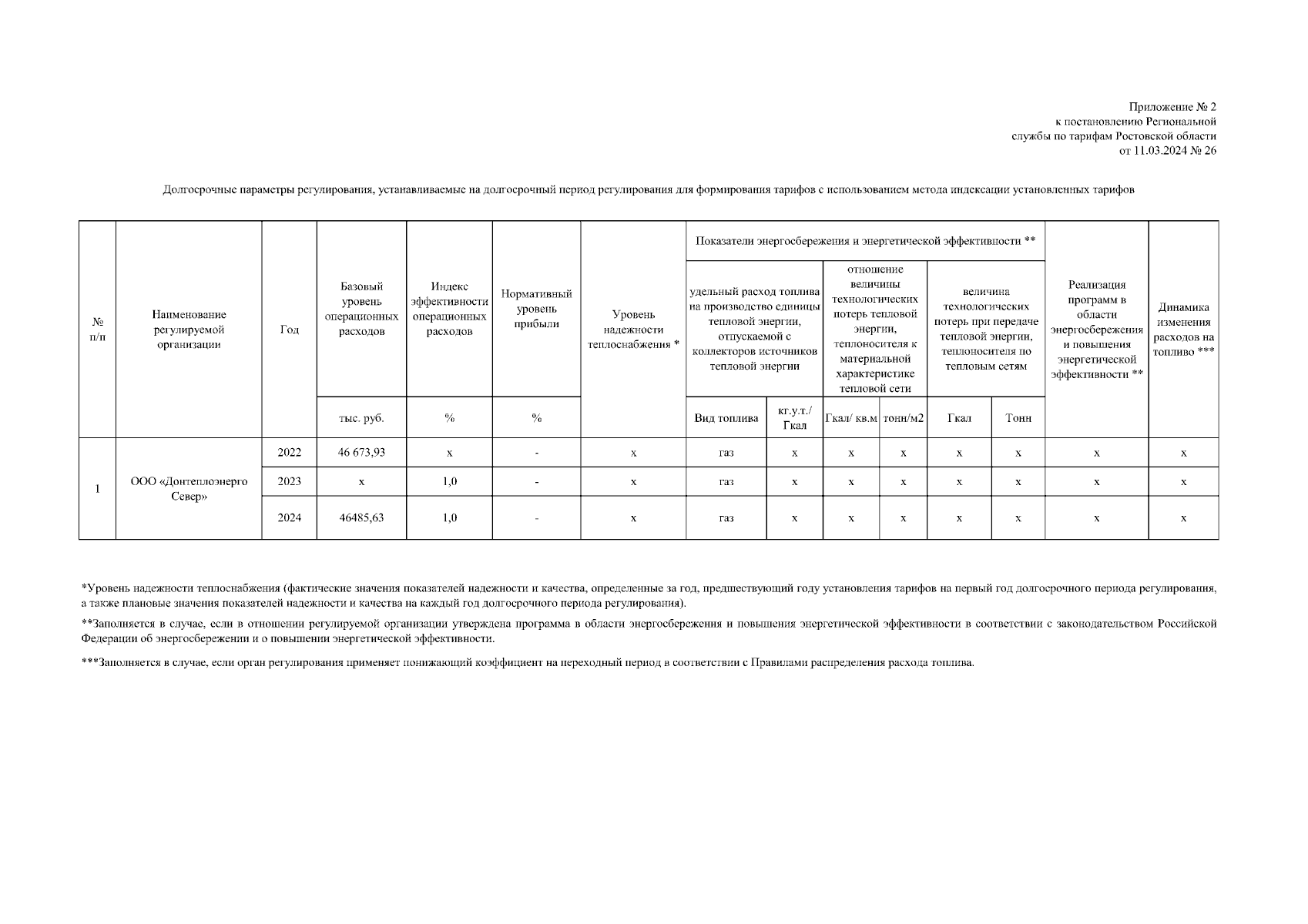 Приложение № 2
к постановлению Региональной службы по тарифам Ростовской области
от 11.03.2024 № 26

Долгосрочные параметры регулирования, устанавливаемые на долгосрочный период регулирования для формирования тарифов с использованием метода индексации установленных тарифов

| № п/п | Наименование регулируемой организации | Год | Базовый уровень операционных расходов | Индекс эффективности операционных расходов | Нормативный уровень прибыли | Уровень надежности теплоснабжения * | Показатели энергосбережения и энергетической эффективности ** | | | | | | Реализация программ в области энергосбережения и повышения энергетической эффективности ** | Динамика изменения расходов на топливо *** |
|---|---|---|---|---|---|---|---|---|---|---|---|---|---|---|
| | | | | | | | удельный расход топлива на производство единицы тепловой энергии, отпускаемой с коллекторов источников тепловой энергии | | отношение величины технологических потерь тепловой энергии, теплоносителя к материальной характеристике тепловой сети | | величина технологических потерь при передаче тепловой энергии, теплоносителя по тепловым сетям | | | |
| | | | тыс. руб. | % | % | | Вид топлива | кг.у.т./ Гкал | Гкал/ кв.м | тонн/м2 | Гкал | Тонн | | |
| 1 | ООО «Донтеплоэнерго Север» | 2022 | 46 673,93 | x | - | x | газ | x | x | x | x | x | x | x |
| | | 2023 | x | 1,0 | - | x | газ | x | x | x | x | x | x | x |
| | | 2024 | 46485,63 | 1,0 | - | x | газ | x | x | x | x | x | x | x |

*Уровень надежности теплоснабжения (фактические значения показателей надежности и качества, определенные за год, предшествующий году установления тарифов на первый год долгосрочного периода регулирования, а также плановые значения показателей надежности и качества на каждый год долгосрочного периода регулирования).

**Заполняется в случае, если в отношении регулируемой организации утверждена программа в области энергосбережения и повышения энергетической эффективности в соответствии с законодательством Российской Федерации об энергосбережении и о повышении энергетической эффективности.

***Заполняется в случае, если орган регулирования применяет понижающий коэффициент на переходный период в соответствии с Правилами распределения расхода топлива.